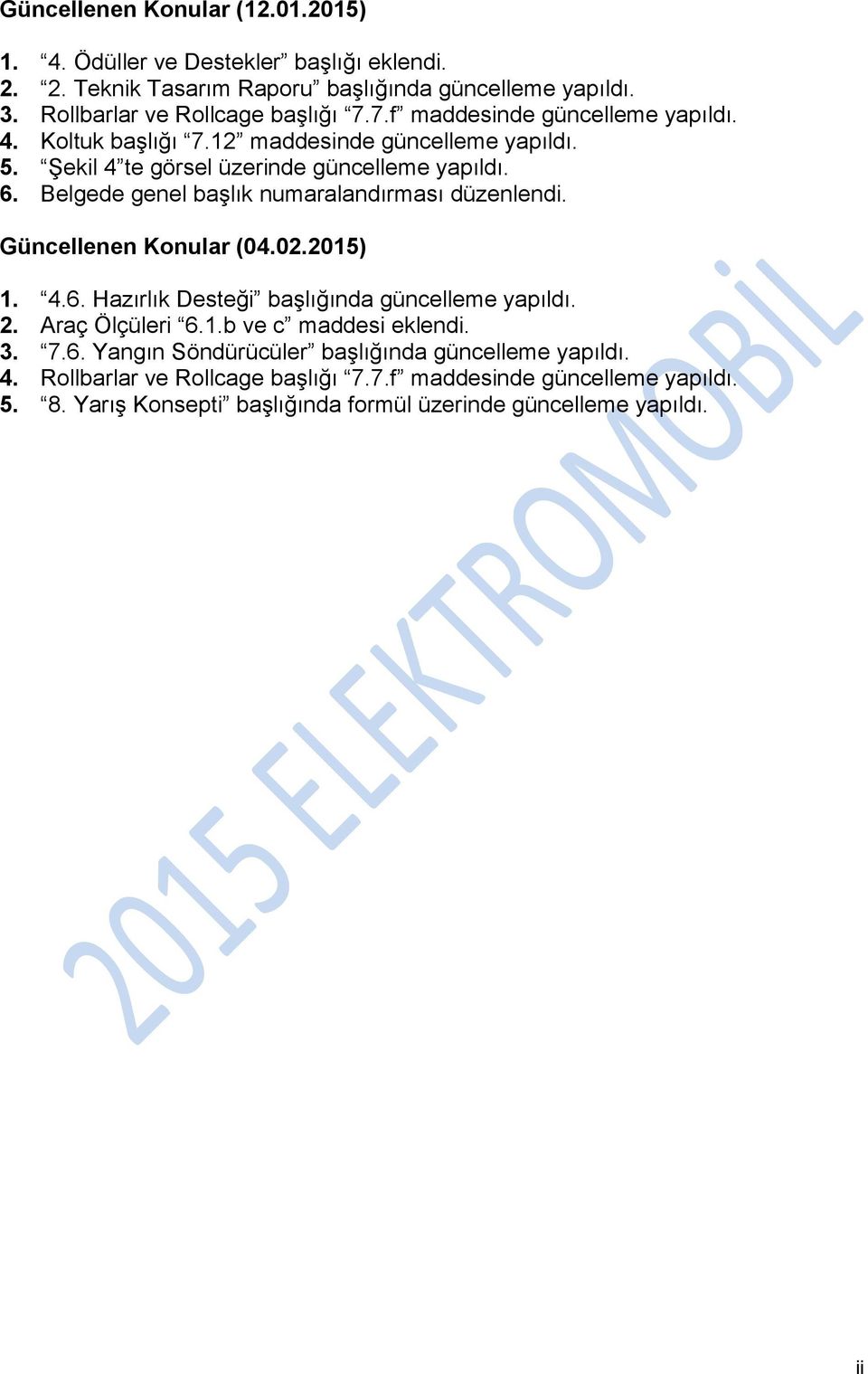 Güncellenen Konular (12.01.2015)

1. “4. Ödüller ve Destekler” başlığı eklendi.
2. “2. Teknik Tasarım Raporu” başlığında güncelleme yapıldı.
3. Rollbarlar ve Rollcage başlığı “7.7.f” maddesinde güncelleme yapıldı.
4. Koltuk başlığı “7.12” maddesinde güncelleme yapıldı.
5. “Şekil 4”te görsel üzerinde güncelleme yapıldı.
6. Belgede genel başlık numaralandırması düzenlendi.

Güncellenen Konular (04.02.2015)

1. “4.6. Hazırlık Desteği” başlığında güncelleme yapıldı.
2. Araç Ölçüleri “6.1.b ve c” maddesi eklendi.
3. “7.6. Yangın Söndürücüler” başlığında güncelleme yapıldı.
4. Rollbarlar ve Rollcage başlığı “7.7.f” maddesinde güncelleme yapıldı.
5. “8. Yarış Konsepti” başlığında formül üzerinde güncelleme yapıldı.

2015 ELEKTROMOBİL

ii